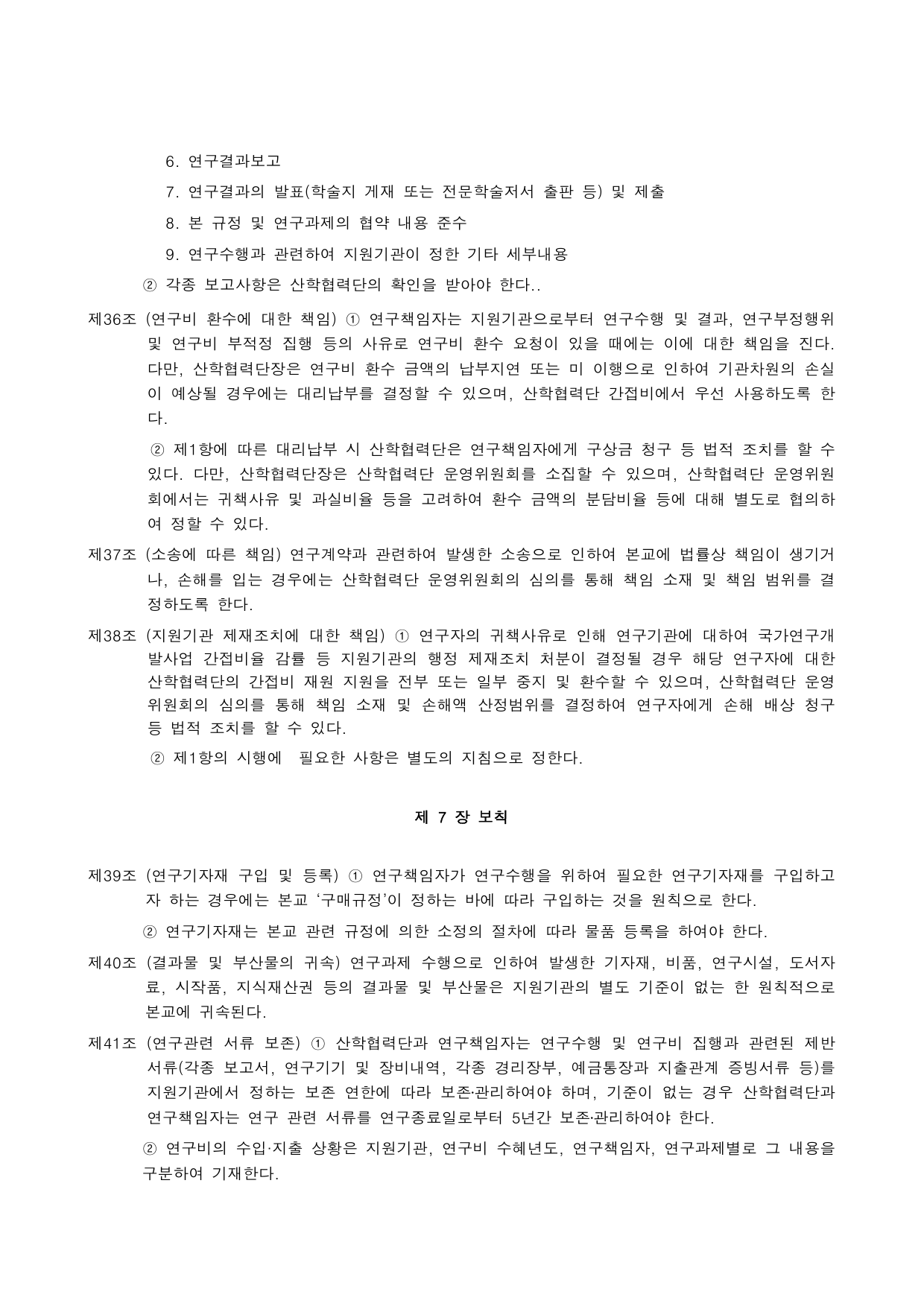 6. 연구결과보고

7. 연구결과의 발표(학술지 게재 또는 전문학술저서 출판 등) 및 제출

8. 본 규정 및 연구과제의 협약 내용 준수

9. 연구수행과 관련하여 지원기관이 정한 기타 세부내용

② 각종 보고사항은 산학협력단의 확인을 받아야 한다..

제36조 (연구비 환수에 대한 책임) ① 연구책임자는 지원기관으로부터 연구수행 및 결과, 연구부정행위 및 연구비 부적정 집행 등의 사유로 연구비 환수 요청이 있을 때에는 이에 대한 책임을 진다. 다만, 산학협력단장은 연구비 환수 금액의 납부지연 또는 미 이행으로 인하여 기관차원의 손실이 예상될 경우에는 대리납부를 결정할 수 있으며, 산학협력단 간접비에서 우선 사용하도록 한다.

② 제1항에 따른 대리납부 시 산학협력단은 연구책임자에게 구상금 청구 등 법적 조치를 할 수 있다. 다만, 산학협력단장은 산학협력단 운영위원회를 소집할 수 있으며, 산학협력단 운영위원회에서는 귀책사유 및 과실비율 등을 고려하여 환수 금액의 분담비율 등에 대해 별도로 협의하여 정할 수 있다.

제37조 (소송에 따른 책임) 연구계약과 관련하여 발생한 소송으로 인하여 본교에 법률상 책임이 생기거나, 손해를 입는 경우에는 산학협력단 운영위원회의 심의를 통해 책임 소재 및 책임 범위를 결정하도록 한다.

제38조 (지원기관 제재조치에 대한 책임) ① 연구자의 귀책사유로 인해 연구기관에 대하여 국가연구개발사업 간접비율 감률 등 지원기관의 행정 제재조치 처분이 결정될 경우 해당 연구자에 대한 산학협력단의 간접비 재원 지원을 전부 또는 일부 중지 및 환수할 수 있으며, 산학협력단 운영위원회의 심의를 통해 책임 소재 및 손해액 산정범위를 결정하여 연구자에게 손해 배상 청구 등 법적 조치를 할 수 있다.

② 제1항의 시행에 필요한 사항은 별도의 지침으로 정한다.

제 7 장 보칙

제39조 (연구기자재 구입 및 등록) ① 연구책임자가 연구수행을 위하여 필요한 연구기자재를 구입하고자 하는 경우에는 본교 ‘구매규정’이 정하는 바에 따라 구입하는 것을 원칙으로 한다.

② 연구기자재는 본교 관련 규정에 의한 소정의 절차에 따라 물품 등록을 하여야 한다.

제40조 (결과물 및 부산물의 귀속) 연구과제 수행으로 인하여 발생한 기자재, 비품, 연구시설, 도서자료, 시작품, 지식재산권 등의 결과물 및 부산물은 지원기관의 별도 기준이 없는 한 원칙적으로 본교에 귀속된다.

제41조 (연구관련 서류 보존) ① 산학협력단과 연구책임자는 연구수행 및 연구비 집행과 관련된 제반 서류(각종 보고서, 연구기기 및 장비내역, 각종 경리장부, 예금통장과 지출관계 증빙서류 등)를 지원기관에서 정하는 보존 연한에 따라 보존·관리하여야 하며, 기준이 없는 경우 산학협력단과 연구책임자는 연구 관련 서류를 연구종료일로부터 5년간 보존·관리하여야 한다.

② 연구비의 수입·지출 상황은 지원기관, 연구비 수혜년도, 연구책임자, 연구과제별로 그 내용을 구분하여 기재한다.